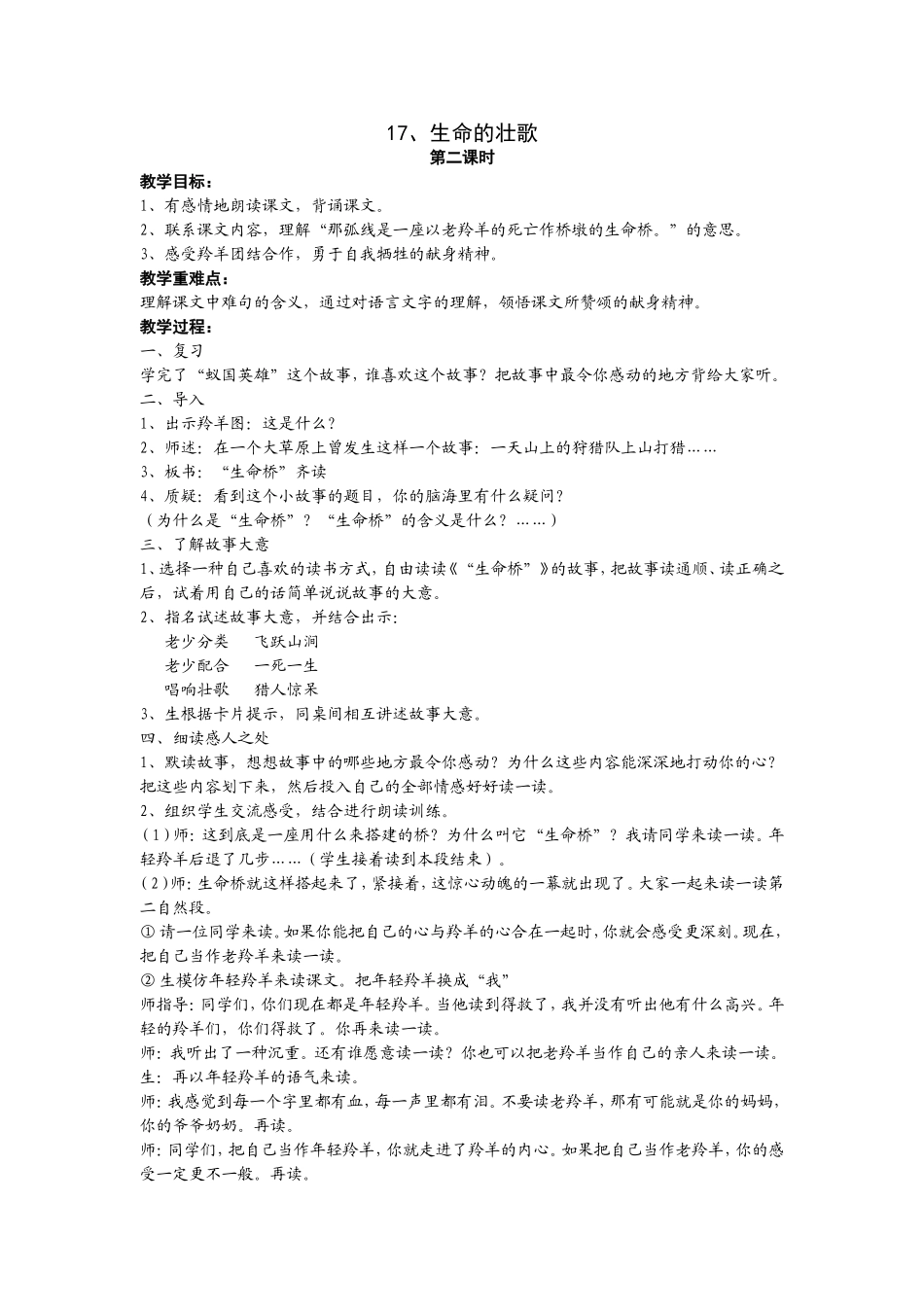 17、生命的壮歌
第二课时

教学目标：
1、有感情地朗读课文，背诵课文。
2、联系课文内容，理解“那弧线是一座以老羚羊的死亡作桥墩的生命桥。”的意思。
3、感受羚羊团结合作，勇于自我牺牲的献身精神。

教学重难点：
理解课文中难句的含义，通过对语言文字的理解，领悟课文所赞颂的献身精神。

教学过程：
一、复习
学完了“蚁国英雄”这个故事，谁喜欢这个故事？把故事中最令你感动的地方背给大家听。
二、导入
1、出示羚羊图：这是什么？
2、师述：在一个大草原上曾发生这样一个故事：一天山上的狩猎队上山打猎……
3、板书：“生命桥”齐读
4、质疑：看到这个小故事的题目，你的脑海里有什么疑问？
（为什么是“生命桥”？“生命桥”的含义是什么？……）
三、了解故事大意
1、选择一种自己喜欢的读书方式，自由读读《“生命桥”》的故事，把故事读通顺、读正确之后，试着用自己的话简单说说故事的大意。
2、指名试述故事大意，并结合出示：
老少分类　飞跃山涧
老少配合　一死一生
唱响壮歌　猎人惊呆
3、生根据卡片提示，同桌间相互讲述故事大意。
四、细读感人之处
1、默读故事，想想故事中的哪些地方最令你感动？为什么这些内容能深深地打动你的心？把这些内容划下来，然后投入自己的全部情感好好读一读。
2、组织学生交流感受，结合进行朗读训练。
(1)师：这到底是一座用什么来搭建的桥？为什么叫它“生命桥”？我请同学来读一读。年轻羚羊后退了几步……（学生接着读到本段结束）。
(2)师：生命桥就这样搭起来了，紧接着，这惊心动魄的一幕就出现了。大家一起来读一读第二自然段。
① 请一位同学来读。如果你能把自己的心与羚羊的心合在一起时，你就会感受更深刻。现在，把自己当作老羚羊来读一读。
② 生模仿年轻羚羊来读课文。把年轻羚羊换成“我”
师指导：同学们，你们现在都是年轻羚羊。当他读到得救了，我并没有听出他有什么高兴。年轻的羚羊们，你们得救了。你再来读一读。
师：我听出了一种沉重。还有谁愿意读一读？你也可以把老羚羊当作自己的亲人来读一读。
生：再以年轻羚羊的语气来读。
师：我感觉到每一个字里都有血，每一声里都有泪。不要读老羚羊，那有可能就是你的妈妈，你的爷爷奶奶。再读。
师：同学们，把自己当作年轻羚羊，你就走进了羚羊的内心。如果把自己当作老羚羊，你的感受一定更不一般。再读。